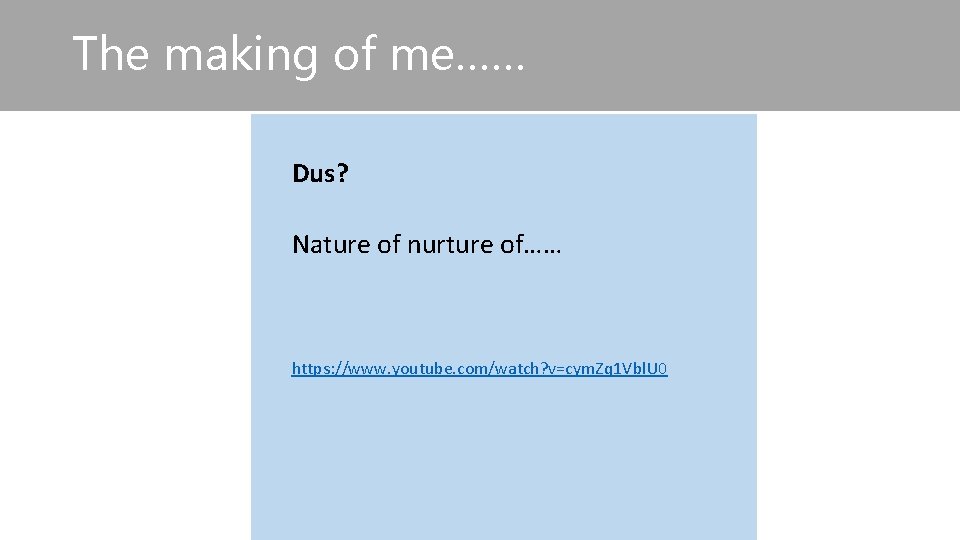 The making of me……

Dus?

Nature of nurture of……

https://www.youtube.com/watch?v=cymZq1VblU0